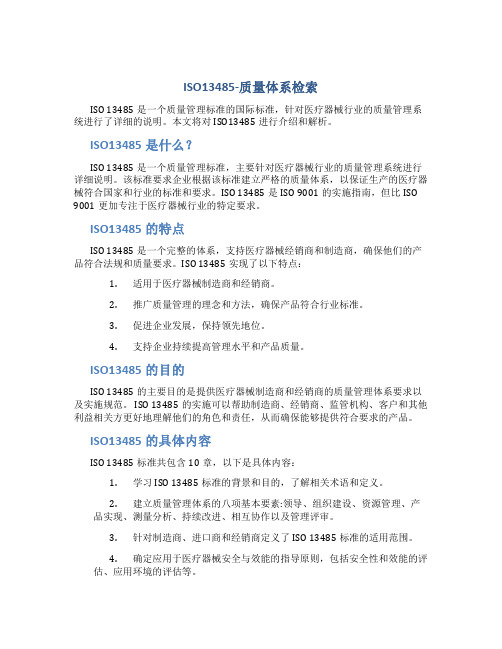 ISO13485-质量体系检索

ISO 13485 是一个质量管理标准的国际标准，针对医疗器械行业的质量管理系统进行了详细的说明。本文将对 ISO13485 进行介绍和解析。

ISO13485 是什么？

ISO 13485 是一个质量管理标准，主要针对医疗器械行业的质量管理系统进行详细说明。该标准要求企业根据该标准建立严格的质量体系，以保证生产的医疗器械符合国家和行业的标准和要求。ISO 13485 是 ISO 9001 的实施指南，但比 ISO 9001 更加专注于医疗器械行业的特定要求。

ISO13485 的特点

ISO 13485 是一个完整的体系，支持医疗器械经销商和制造商，确保他们的产品符合法规和质量要求。ISO 13485 实现了以下特点：

1. 适用于医疗器械制造商和经销商。

2. 推广质量管理的理念和方法，确保产品符合行业标准。

3. 促进企业发展，保持领先地位。

4. 支持企业持续提高管理水平和产品质量。

ISO13485 的目的

ISO 13485 的主要目的是提供医疗器械制造商和经销商的质量管理体系要求以及实施规范。ISO 13485 的实施可以帮助制造商、经销商、监管机构、客户和其他利益相关方更好地理解他们的角色和责任，从而确保能够提供符合要求的产品。

ISO13485 的具体内容

ISO 13485 标准共包含 10 章，以下是具体内容：

1. 学习 ISO 13485 标准的背景和目的，了解相关术语和定义。

2. 建立质量管理体系的八项基本要素:领导、组织建设、资源管理、产品实现、测量分析、持续改进、相互协作以及管理评审。

3. 针对制造商、进口商和经销商定义了 ISO 13485 标准的适用范围。

4. 确定应用于医疗器械安全与效能的指导原则，包括安全性和效能的评估、应用环境的评估等。